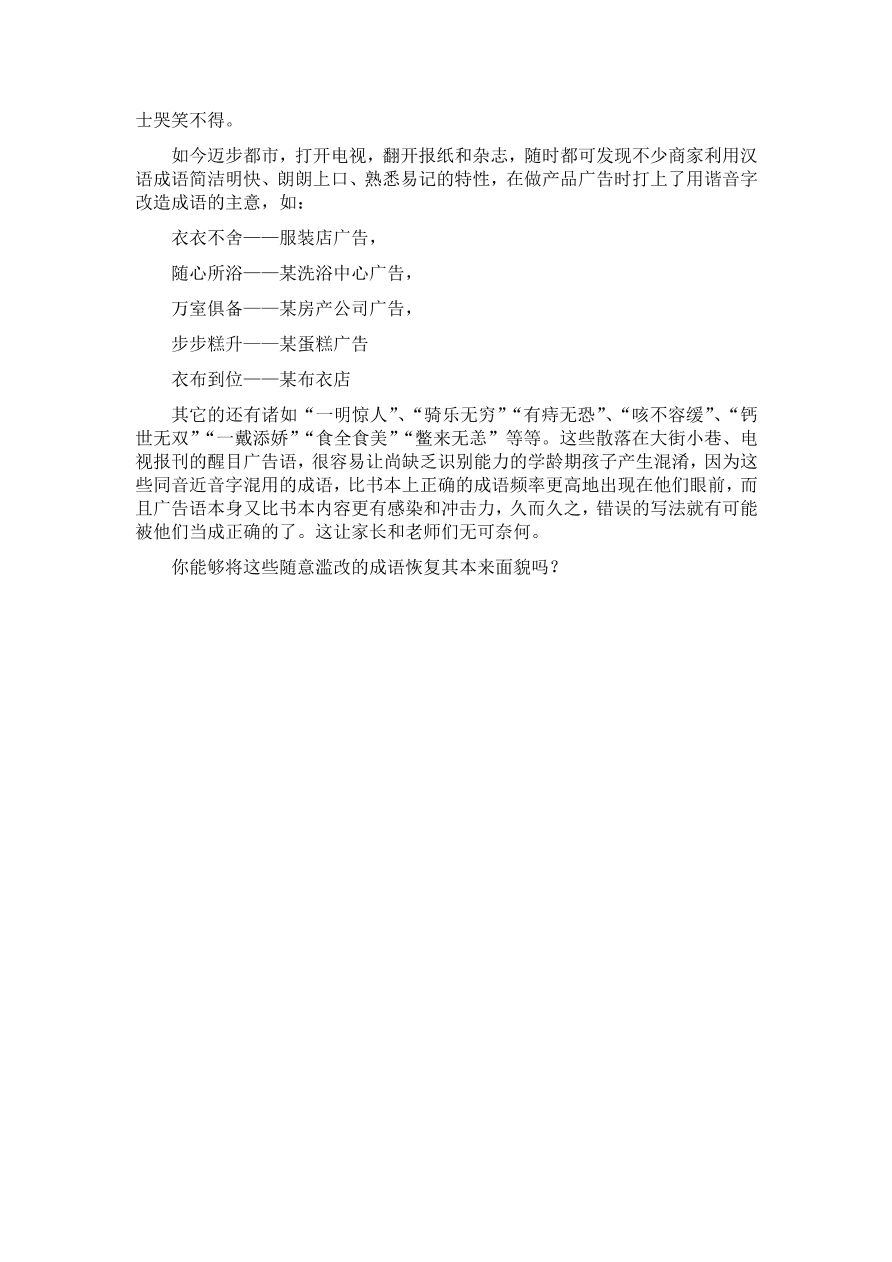 士哭笑不得。

如今迈步都市，打开电视，翻开报纸和杂志，随时都可发现不少商家利用汉语成语简洁明快、朗朗上口、熟悉易记的特性，在做产品广告时打上了用谐音字改造成语的主意，如：

衣衣不舍——服装店广告，

随心所浴——某洗浴中心广告，

万室俱备——某房产公司广告，

步步糕升——某蛋糕广告

衣布到位——某布衣店

其它的还有诸如“一明惊人”、“骑乐无穷”“有痔无恐”、“咳不容缓”、“钙世无双”“一戴添娇”“食全食美”“鳖来无恙”等等。这些散落在大街小巷、电视报刊的醒目广告语，很容易让尚缺乏识别能力的学龄期孩子产生混淆，因为这些同音近音字混用的成语，比书本上正确的成语频率更高地出现在他们眼前，而且广告语本身又比书本内容更有感染和冲击力，久而久之，错误的写法就有可能被他们当成正确的了。这让家长和老师们无可奈何。

你能够将这些随意滥改的成语恢复其本来面貌吗？